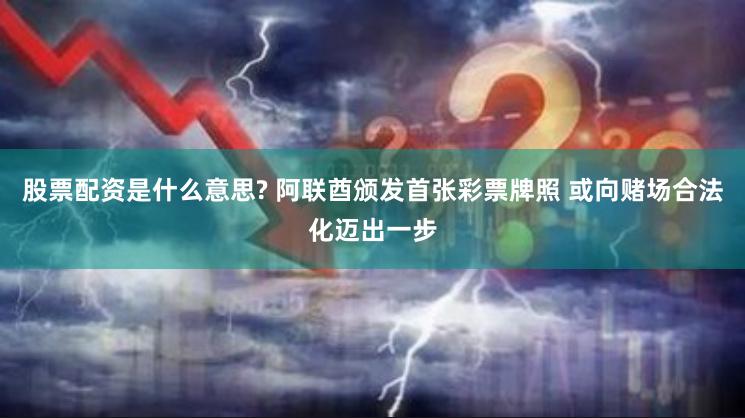 股票配资是什么意思? 阿联酋颁发首张彩票牌照 或向赌场合法化迈出一步